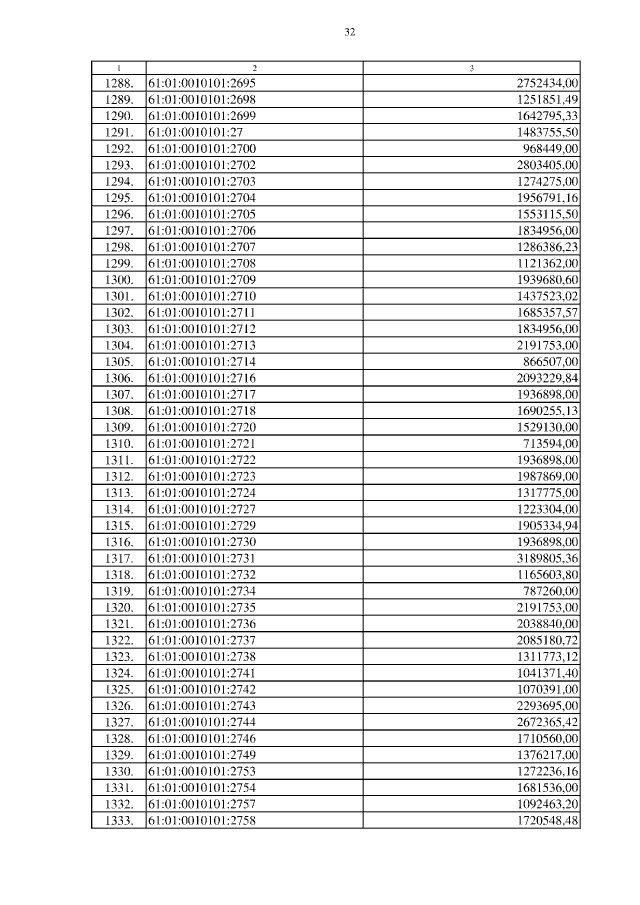 32

| 1 | 2 | 3 |
|---|---|---|
| 1288. | 61:01:0010101:2695 | 2752434,00 |
| 1289. | 61:01:0010101:2698 | 1251851,49 |
| 1290. | 61:01:0010101:2699 | 1642795,33 |
| 1291. | 61:01:0010101:27 | 1483755,50 |
| 1292. | 61:01:0010101:2700 | 968449,00 |
| 1293. | 61:01:0010101:2702 | 2803405,00 |
| 1294. | 61:01:0010101:2703 | 1274275,00 |
| 1295. | 61:01:0010101:2704 | 1956791,16 |
| 1296. | 61:01:0010101:2705 | 1553115,50 |
| 1297. | 61:01:0010101:2706 | 1834956,00 |
| 1298. | 61:01:0010101:2707 | 1286386,23 |
| 1299. | 61:01:0010101:2708 | 1121362,00 |
| 1300. | 61:01:0010101:2709 | 1939680,60 |
| 1301. | 61:01:0010101:2710 | 1437523,02 |
| 1302. | 61:01:0010101:2711 | 1685357,57 |
| 1303. | 61:01:0010101:2712 | 1834956,00 |
| 1304. | 61:01:0010101:2713 | 2191753,00 |
| 1305. | 61:01:0010101:2714 | 866507,00 |
| 1306. | 61:01:0010101:2716 | 2093229,84 |
| 1307. | 61:01:0010101:2717 | 1936898,00 |
| 1308. | 61:01:0010101:2718 | 1690255,13 |
| 1309. | 61:01:0010101:2720 | 1529130,00 |
| 1310. | 61:01:0010101:2721 | 713594,00 |
| 1311. | 61:01:0010101:2722 | 1936898,00 |
| 1312. | 61:01:0010101:2723 | 1987869,00 |
| 1313. | 61:01:0010101:2724 | 1317775,00 |
| 1314. | 61:01:0010101:2727 | 1223304,00 |
| 1315. | 61:01:0010101:2729 | 1905334,94 |
| 1316. | 61:01:0010101:2730 | 1936898,00 |
| 1317. | 61:01:0010101:2731 | 3189805,36 |
| 1318. | 61:01:0010101:2732 | 1165603,80 |
| 1319. | 61:01:0010101:2734 | 787260,00 |
| 1320. | 61:01:0010101:2735 | 2191753,00 |
| 1321. | 61:01:0010101:2736 | 2038840,00 |
| 1322. | 61:01:0010101:2737 | 2085180,72 |
| 1323. | 61:01:0010101:2738 | 1311773,12 |
| 1324. | 61:01:0010101:2741 | 1041371,40 |
| 1325. | 61:01:0010101:2742 | 1070391,00 |
| 1326. | 61:01:0010101:2743 | 2293695,00 |
| 1327. | 61:01:0010101:2744 | 2672365,42 |
| 1328. | 61:01:0010101:2746 | 1710560,00 |
| 1329. | 61:01:0010101:2749 | 1376217,00 |
| 1330. | 61:01:0010101:2753 | 1272236,16 |
| 1331. | 61:01:0010101:2754 | 1681536,00 |
| 1332. | 61:01:0010101:2757 | 1092463,20 |
| 1333. | 61:01:0010101:2758 | 1720548,48 |